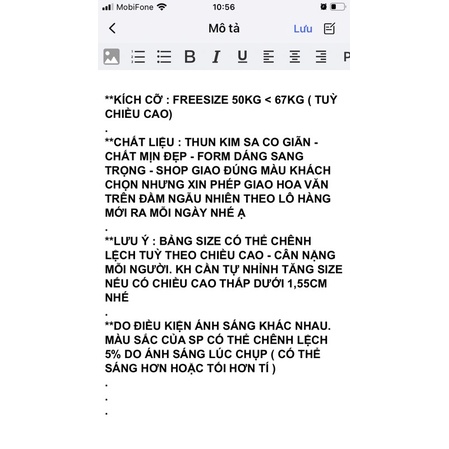 MobiFone 10:56

Mô tả Lưu

B I U P

**KÍCH CỠ : FREESIZE 50KG < 67KG ( TUỲ CHIỀU CAO)

.

**CHẤT LIỆU : THUN KIM SA CO GIÃN - CHẤT MỊN ĐẸP - FORM DÁNG SANG TRỌNG - SHOP GIAO ĐÚNG MÀU KHÁCH CHỌN NHƯNG XIN PHÉP GIAO HOA VĂN TRÊN ĐẦM NGẪU NHIÊN THEO LÔ HÀNG MỚI RA MỖI NGÀY NHÉ Ạ

.

**LƯU Ý : BẢNG SIZE CÓ THỂ CHÊNH LỆCH TUỲ THEO CHIỀU CAO - CÂN NẶNG MỖI NGƯỜI. KH CẦN TỰ NHỈNH TĂNG SIZE NẾU CÓ CHIỀU CAO THẤP DƯỚI 1,55CM NHÉ

.

**DO ĐIỀU KIỆN ÁNH SÁNG KHÁC NHAU. MÀU SẮC CỦA SP CÓ THỂ CHÊNH LỆCH 5% DO ÁNH SÁNG LÚC CHỤP ( CÓ THỂ SÁNG HƠN HOẶC TỐI HƠN TÍ )

.

.

.